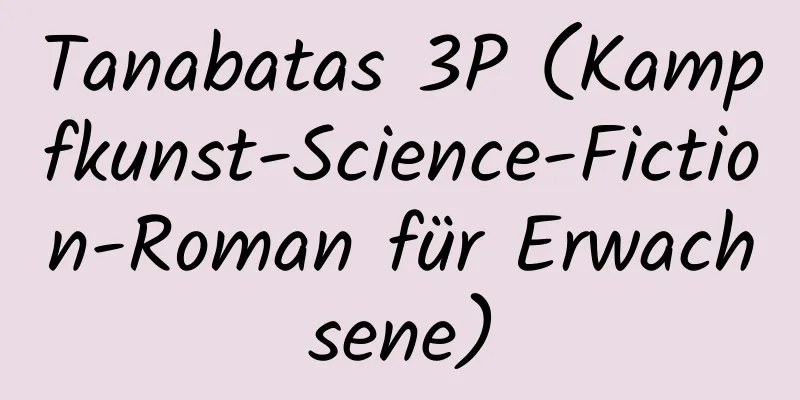 Tanabatas 3P (Kampfkunst-Science-Fiction-Roman für Erwachsene)